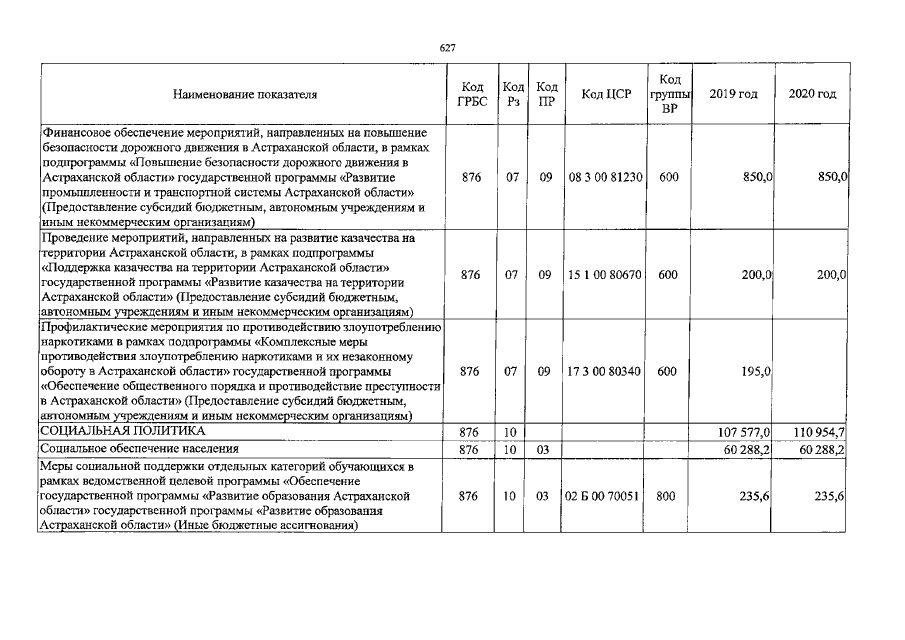 627

| Наименование показателя | Код ГРБС | Код Рз | Код ПР | Код ЦСР | Код группы ВР | 2019 год | 2020 год |
|---|---|---|---|---|---|---|---|
| Финансовое обеспечение мероприятий, направленных на повышение безопасности дорожного движения в Астраханской области, в рамках подпрограммы «Повышение безопасности дорожного движения в Астраханской области» государственной программы «Развитие промышленности и транспортной системы Астраханской области» (Предоставление субсидий бюджетным, автономным учреждениям и иным некоммерческим организациям) | 876 | 07 | 09 | 08 3 00 81230 | 600 | 850,0 | 850,0 |
| Проведение мероприятий, направленных на развитие казачества на территории Астраханской области, в рамках подпрограммы «Поддержка казачества на территории Астраханской области» государственной программы «Развитие казачества на территории Астраханской области» (Предоставление субсидий бюджетным, автономным учреждениям и иным некоммерческим организациям) | 876 | 07 | 09 | 15 1 00 80670 | 600 | 200,0 | 200,0 |
| Профилактические мероприятия по противодействию злоупотреблению наркотиками в рамках подпрограммы «Комплексные меры противодействия злоупотреблению наркотиками и их незаконному обороту в Астраханской области» государственной программы «Обеспечение общественного порядка и противодействие преступности в Астраханской области» (Предоставление субсидий бюджетным, автономным учреждениям и иным некоммерческим организациям) | 876 | 07 | 09 | 17 3 00 80340 | 600 | 195,0 | |
| СОЦИАЛЬНАЯ ПОЛИТИКА | 876 | 10 | | | | 107 577,0 | 110 954,7 |
| Социальное обеспечение населения | 876 | 10 | 03 | | | 60 288,2 | 60 288,2 |
| Меры социальной поддержки отдельных категорий обучающихся в рамках ведомственной целевой программы «Обеспечение государственной программы «Развитие образования Астраханской области» государственной программы «Развитие образования Астраханской области» (Иные бюджетные ассигнования) | 876 | 10 | 03 | 02 Б 00 70051 | 800 | 235,6 | 235,6 |